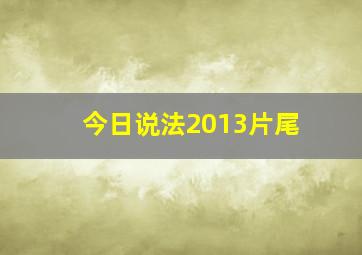 今日说法2013片尾